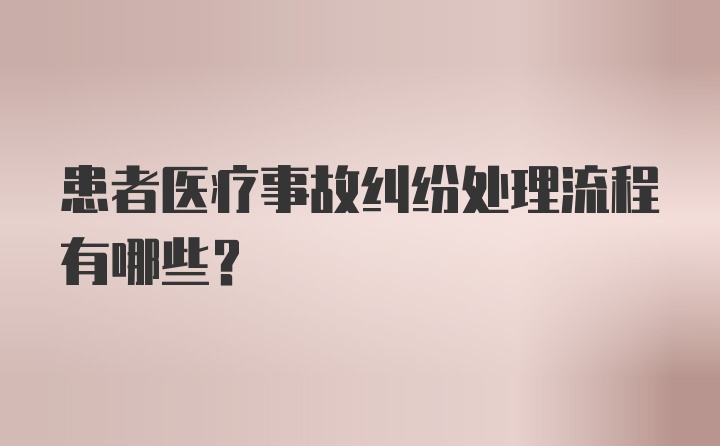 患者医疗事故纠纷处理流程有哪些？